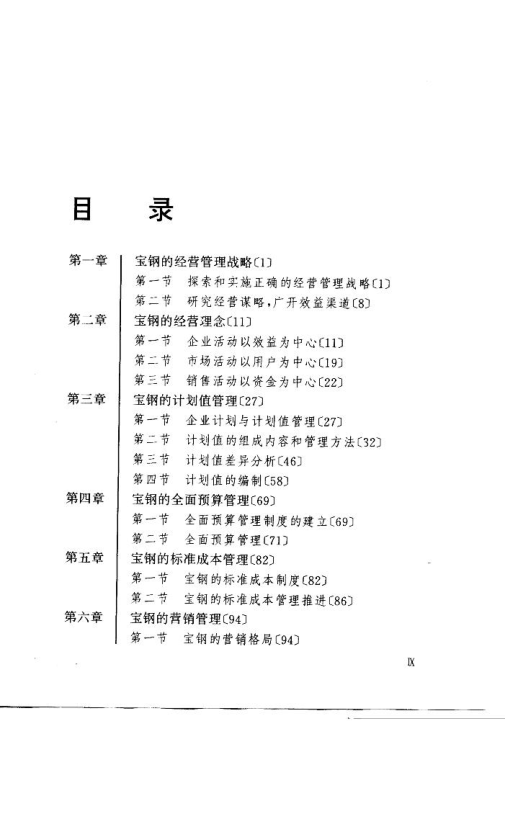 目　录

第一章　宝钢的经营管理战略〔1〕
第一节　探索和实施正确的经营管理战略〔1〕
第二节　研究经营谋略，广开效益渠道〔8〕
第二章　宝钢的经营理念〔11〕
第一节　企业活动以效益为中心〔11〕
第二节　市场活动以用户为中心〔19〕
第三节　销售活动以资金为中心〔22〕
第三章　宝钢的计划值管理〔27〕
第一节　企业计划与计划值管理〔27〕
第二节　计划值的组成内容和管理方法〔32〕
第三节　计划值差异分析〔46〕
第四节　计划值的编制〔58〕
第四章　宝钢的全面预算管理〔69〕
第一节　全面预算管理制度的建立〔69〕
第二节　全面预算管理〔71〕
第五章　宝钢的标准成本管理〔82〕
第一节　宝钢的标准成本制度〔82〕
第二节　宝钢的标准成本管理推进〔86〕
第六章　宝钢的营销管理〔94〕
第一节　宝钢的营销格局〔94〕

IX